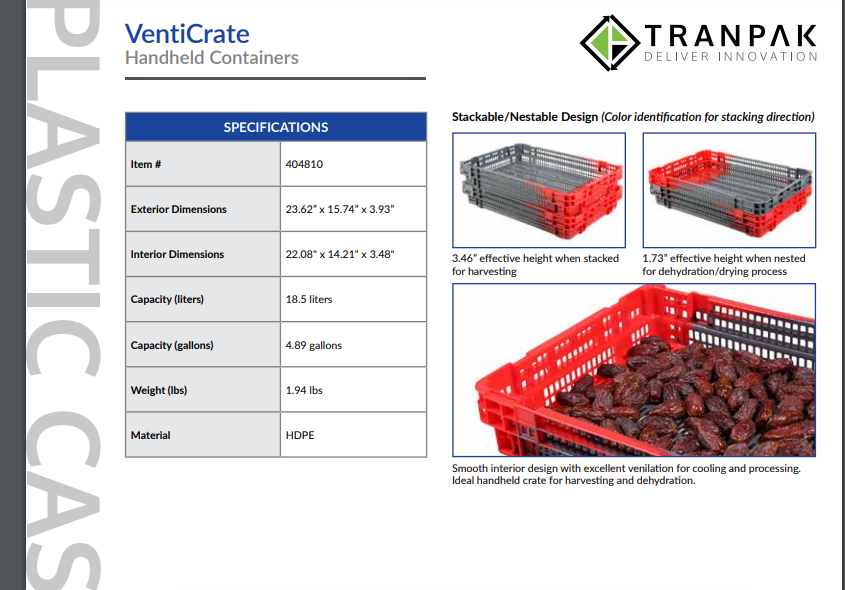 PLASTIC CAS

VentiCrate
Handheld Containers

TRANPAK
DELIVER INNOVATION

| SPECIFICATIONS | |
|---|---|
| Item # | 404810 |
| Exterior Dimensions | 23.62" x 15.74" x 3.93" |
| Interior Dimensions | 22.08" x 14.21" x 3.48" |
| Capacity (liters) | 18.5 liters |
| Capacity (gallons) | 4.89 gallons |
| Weight (lbs) | 1.94 lbs |
| Material | HDPE |

Stackable/Nestable Design (Color identification for stacking direction)

3.46" effective height when stacked for harvesting

1.73" effective height when nested for dehydration/drying process

Smooth interior design with excellent venilation for cooling and processing. Ideal handheld crate for harvesting and dehydration.